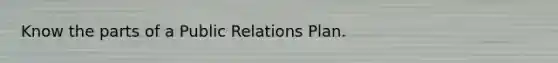 Know the parts of a Public Relations Plan.